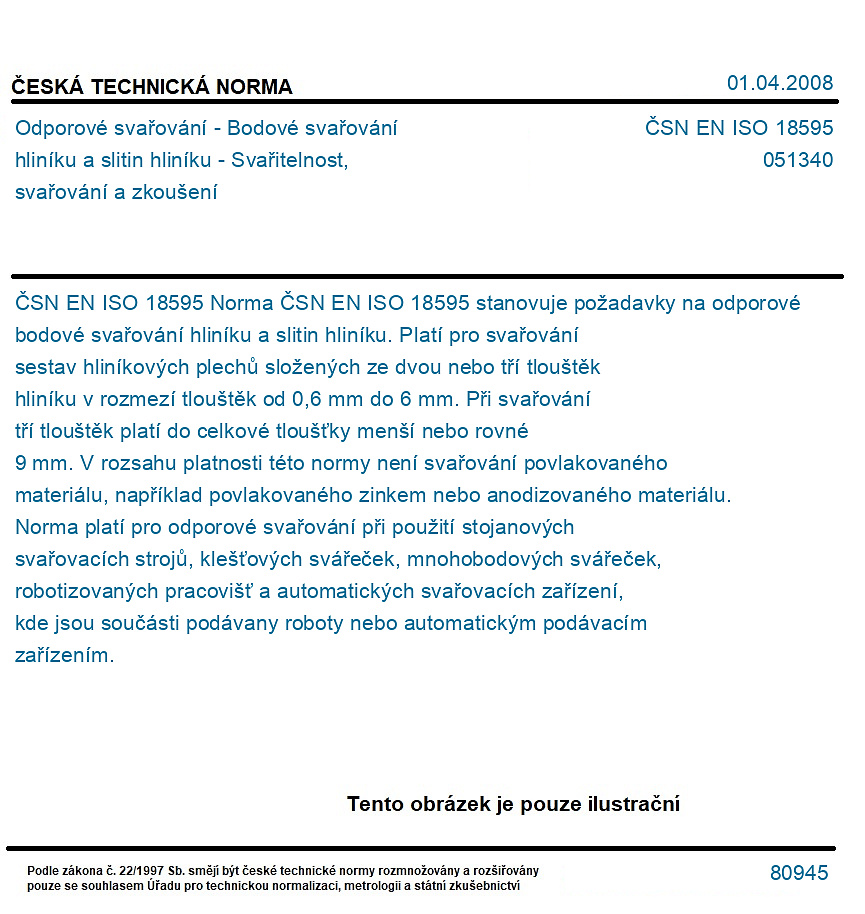 ČESKÁ TECHNICKÁ NORMA

01.04.2008

Odporové svařování - Bodové svařování hliníku a slitin hliníku - Svařitelnost, svařování a zkoušení

ČSN EN ISO 18595
051340

ČSN EN ISO 18595 Norma ČSN EN ISO 18595 stanovuje požadavky na odporové bodové svařování hliníku a slitin hliníku. Platí pro svařování sestav hliníkových plechů složených ze dvou nebo tří tlouštěk hliníku v rozmezí tlouštěk od 0,6 mm do 6 mm. Při svařování tří tlouštěk platí do celkové tloušťky menší nebo rovné 9 mm. V rozsahu platnosti této normy není svařování povlakovaného materiálu, například povlakovaného zinkem nebo anodizovaného materiálu. Norma platí pro odporové svařování při použití stojanových svařovacích strojů, klešťových svářeček, mnohobodových svářeček, robotizovaných pracovišť a automatických svařovacích zařízení, kde jsou součásti podávany roboty nebo automatickým podávacím zařízením.

Tento obrázek je pouze ilustrační

Podle zákona č. 22/1997 Sb. smějí být české technické normy rozmnožovány a rozšiřovány pouze se souhlasem Úřadu pro technickou normalizaci, metrologii a státní zkušebnictví

80945